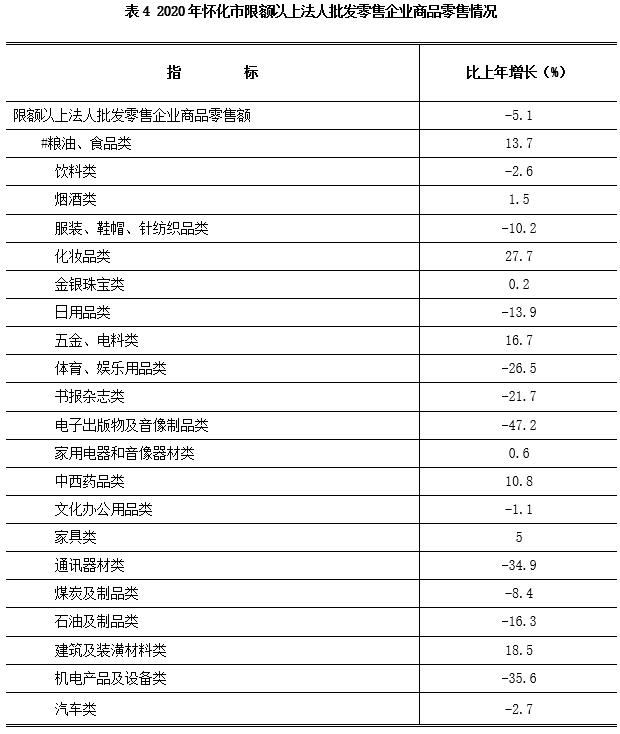 表 4 2020 年怀化市限额以上法人批发零售企业商品零售情况

| 指　　标 | 比上年增长（%） |
|---|---|
| 限额以上法人批发零售企业商品零售额 | -5.1 |
| #粮油、食品类 | 13.7 |
| 饮料类 | -2.6 |
| 烟酒类 | 1.5 |
| 服装、鞋帽、针纺织品类 | -10.2 |
| 化妆品类 | 27.7 |
| 金银珠宝类 | 0.2 |
| 日用品类 | -13.9 |
| 五金、电料类 | 16.7 |
| 体育、娱乐用品类 | -26.5 |
| 书报杂志类 | -21.7 |
| 电子出版物及音像制品类 | -47.2 |
| 家用电器和音像器材类 | 0.6 |
| 中西药品类 | 10.8 |
| 文化办公用品类 | -1.1 |
| 家具类 | 5 |
| 通讯器材类 | -34.9 |
| 煤炭及制品类 | -8.4 |
| 石油及制品类 | -16.3 |
| 建筑及装潢材料类 | 18.5 |
| 机电产品及设备类 | -35.6 |
| 汽车类 | -2.7 |